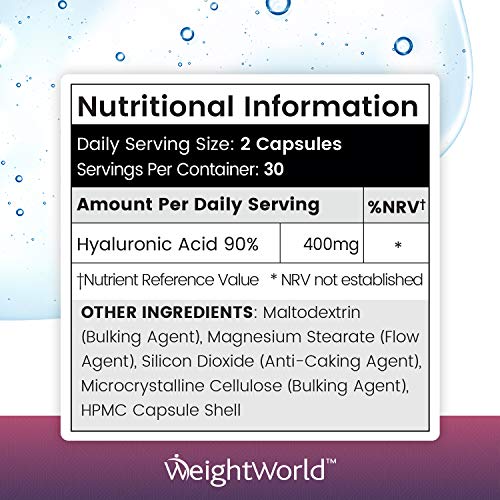 Nutritional Information

Daily Serving Size: 2 Capsules
Servings Per Container: 30

| Amount Per Daily Serving | | %NRV† |
|---|---|---|
| Hyaluronic Acid 90% | 400mg | * |

†Nutrient Reference Value * NRV not established

OTHER INGREDIENTS: Maltodextrin (Bulking Agent), Magnesium Stearate (Flow Agent), Silicon Dioxide (Anti-Caking Agent), Microcrystalline Cellulose (Bulking Agent), HPMC Capsule Shell

WeightWorld™